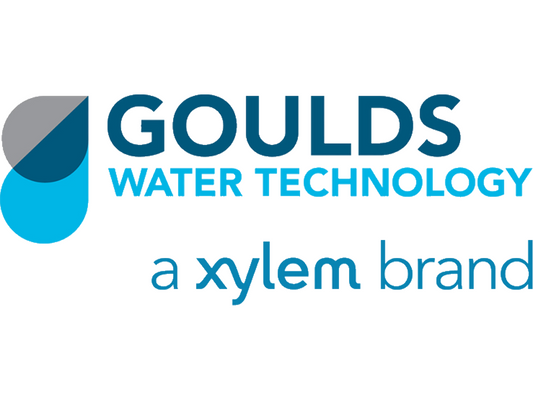 GOULDS
WATER TECHNOLOGY
a xylem brand